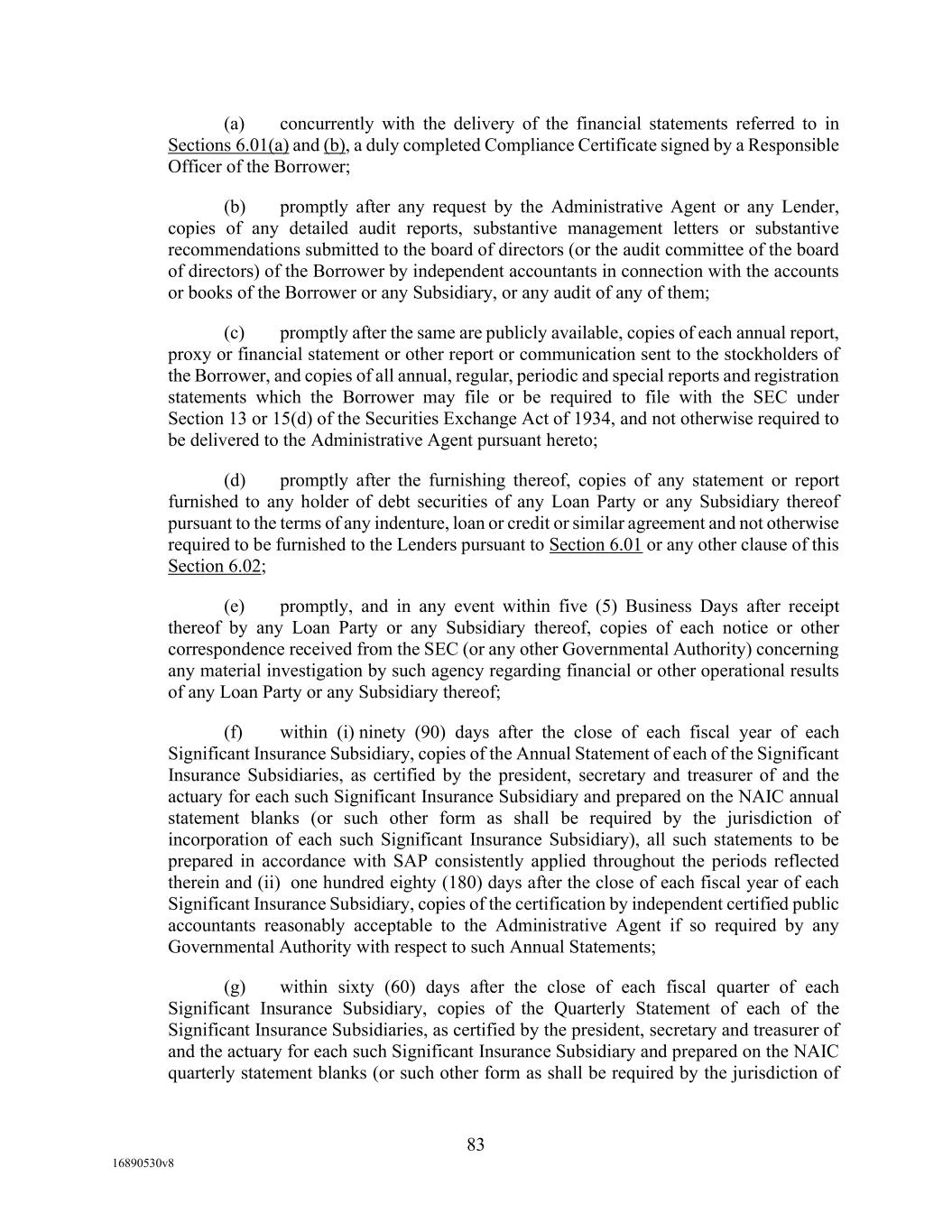 (a) concurrently with the delivery of the financial statements referred to in Sections 6.01(a) and (b), a duly completed Compliance Certificate signed by a Responsible Officer of the Borrower;

(b) promptly after any request by the Administrative Agent or any Lender, copies of any detailed audit reports, substantive management letters or substantive recommendations submitted to the board of directors (or the audit committee of the board of directors) of the Borrower by independent accountants in connection with the accounts or books of the Borrower or any Subsidiary, or any audit of any of them;

(c) promptly after the same are publicly available, copies of each annual report, proxy or financial statement or other report or communication sent to the stockholders of the Borrower, and copies of all annual, regular, periodic and special reports and registration statements which the Borrower may file or be required to file with the SEC under Section 13 or 15(d) of the Securities Exchange Act of 1934, and not otherwise required to be delivered to the Administrative Agent pursuant hereto;

(d) promptly after the furnishing thereof, copies of any statement or report furnished to any holder of debt securities of any Loan Party or any Subsidiary thereof pursuant to the terms of any indenture, loan or credit or similar agreement and not otherwise required to be furnished to the Lenders pursuant to Section 6.01 or any other clause of this Section 6.02;

(e) promptly, and in any event within five (5) Business Days after receipt thereof by any Loan Party or any Subsidiary thereof, copies of each notice or other correspondence received from the SEC (or any other Governmental Authority) concerning any material investigation by such agency regarding financial or other operational results of any Loan Party or any Subsidiary thereof;

(f) within (i) ninety (90) days after the close of each fiscal year of each Significant Insurance Subsidiary, copies of the Annual Statement of each of the Significant Insurance Subsidiaries, as certified by the president, secretary and treasurer of and the actuary for each such Significant Insurance Subsidiary and prepared on the NAIC annual statement blanks (or such other form as shall be required by the jurisdiction of incorporation of each such Significant Insurance Subsidiary), all such statements to be prepared in accordance with SAP consistently applied throughout the periods reflected therein and (ii) one hundred eighty (180) days after the close of each fiscal year of each Significant Insurance Subsidiary, copies of the certification by independent certified public accountants reasonably acceptable to the Administrative Agent if so required by any Governmental Authority with respect to such Annual Statements;

(g) within sixty (60) days after the close of each fiscal quarter of each Significant Insurance Subsidiary, copies of the Quarterly Statement of each of the Significant Insurance Subsidiaries, as certified by the president, secretary and treasurer of and the actuary for each such Significant Insurance Subsidiary and prepared on the NAIC quarterly statement blanks (or such other form as shall be required by the jurisdiction of

83

16890530v8